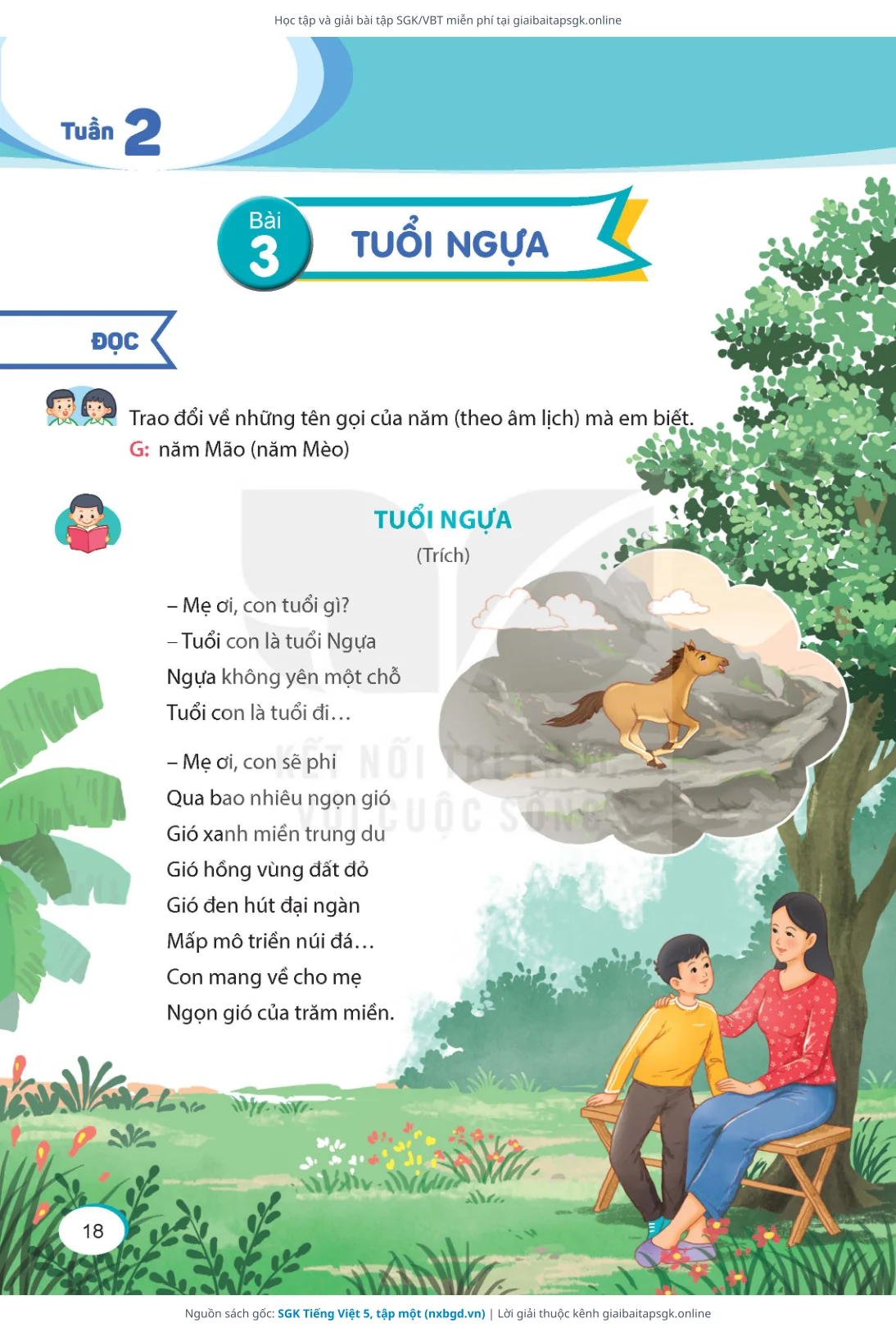 Học tập và giải bài tập SGK/VBT miễn phí tại giaibaitapsgk.online

Tuần 2

Bài
3

TUỔI NGỰA

ĐỌC

Trao đổi về những tên gọi của năm (theo âm lịch) mà em biết.
G: năm Mão (năm Mèo)

TUỔI NGỰA
(Trích)

– Mẹ ơi, con tuổi gì?
– Tuổi con là tuổi Ngựa
Ngựa không yên một chỗ
Tuổi con là tuổi đi…

– Mẹ ơi, con sẽ phi
Qua bao nhiêu ngọn gió
Gió xanh miền trung du
Gió hồng vùng đất đỏ
Gió đen hút đại ngàn
Mấp mô triền núi đá…
Con mang về cho mẹ
Ngọn gió của trăm miền.

18

Nguồn sách gốc: SGK Tiếng Việt 5, tập một (nxbgd.vn) | Lời giải thuộc kênh giaibaitapsgk.online

KẾT NỐI TRI THỨC VỚI CUỘC SỐNG